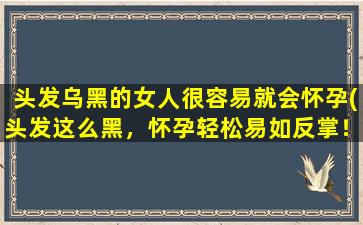 头发乌黑的女人很容易就会怀孕(头发这么黑，怀孕轻松易如反掌！